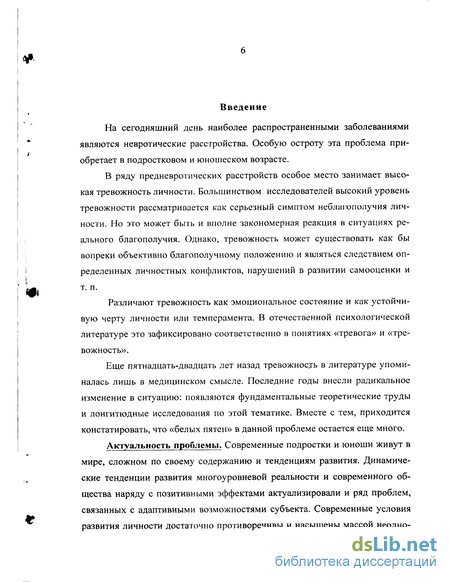 6

Введение

На сегодняшний день наиболее распространенными заболеваниями являются невротические расстройства. Особую остроту эта проблема приобретает в подростковом и юношеском возрасте.

В ряду предневротических расстройств особое место занимает высокая тревожность личности. Большинством исследователей высокий уровень тревожности рассматривается как серьезный симптом неблагополучия личности. Но это может быть и вполне закономерная реакция в ситуациях реального благополучия. Однако, тревожность может существовать как бы вопреки объективно благополучному положению и являться следствием определенных личностных конфликтов, нарушений в развитии самооценки и т. п.

Различают тревожность как эмоциональное состояние и как устойчивую черту личности или темперамента. В отечественной психологической литературе это зафиксировано соответственно в понятиях «тревога» и «тревожность».

Еще пятнадцать-двадцать лет назад тревожность в литературе упоминалась лишь в медицинском смысле. Последние годы внесли радикальное изменение в ситуацию: появляются фундаментальные теоретические труды и лонгитюдные исследования по этой тематике. Вместе с тем, приходится констатировать, что «белых пятен» в данной проблеме остается еще много.

Актуальность проблемы. Современные подростки и юноши живут в мире, сложном по своему содержанию и тенденциям развития. Динамические тенденции развития многоуровневой реальности и современного общества наряду с позитивными эффектами актуализировали и ряд проблем, связанных с адаптивными возможностями субъекта. Современные условия развития личности достаточно противоречивы и насыщены массой неодно-

dsLib.net
библиотека диссертаций